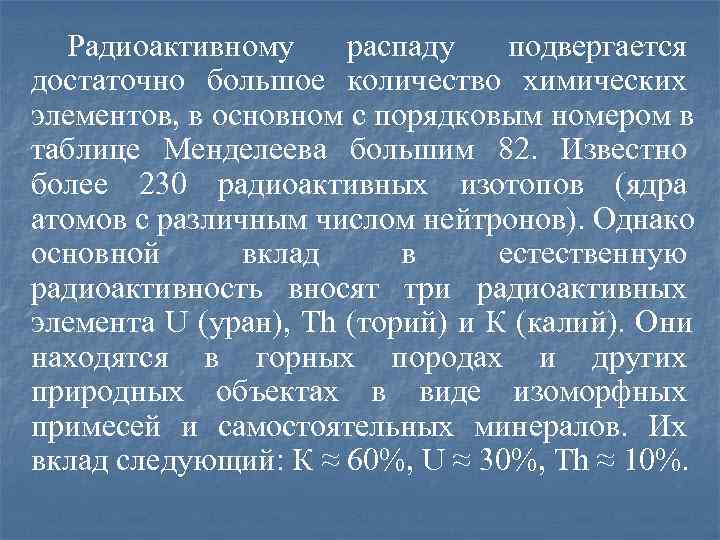 Радиоактивному распаду подвергается достаточно большое количество химических элементов, в основном с порядковым номером в таблице Менделеева большим 82. Известно более 230 радиоактивных изотопов (ядра атомов с различным числом нейтронов). Однако основной вклад в естественную радиоактивность вносят три радиоактивных элемента U (уран), Th (торий) и K (калий). Они находятся в горных породах и других природных объектах в виде изоморфных примесей и самостоятельных минералов. Их вклад следующий: K ≈ 60%, U ≈ 30%, Th ≈ 10%.